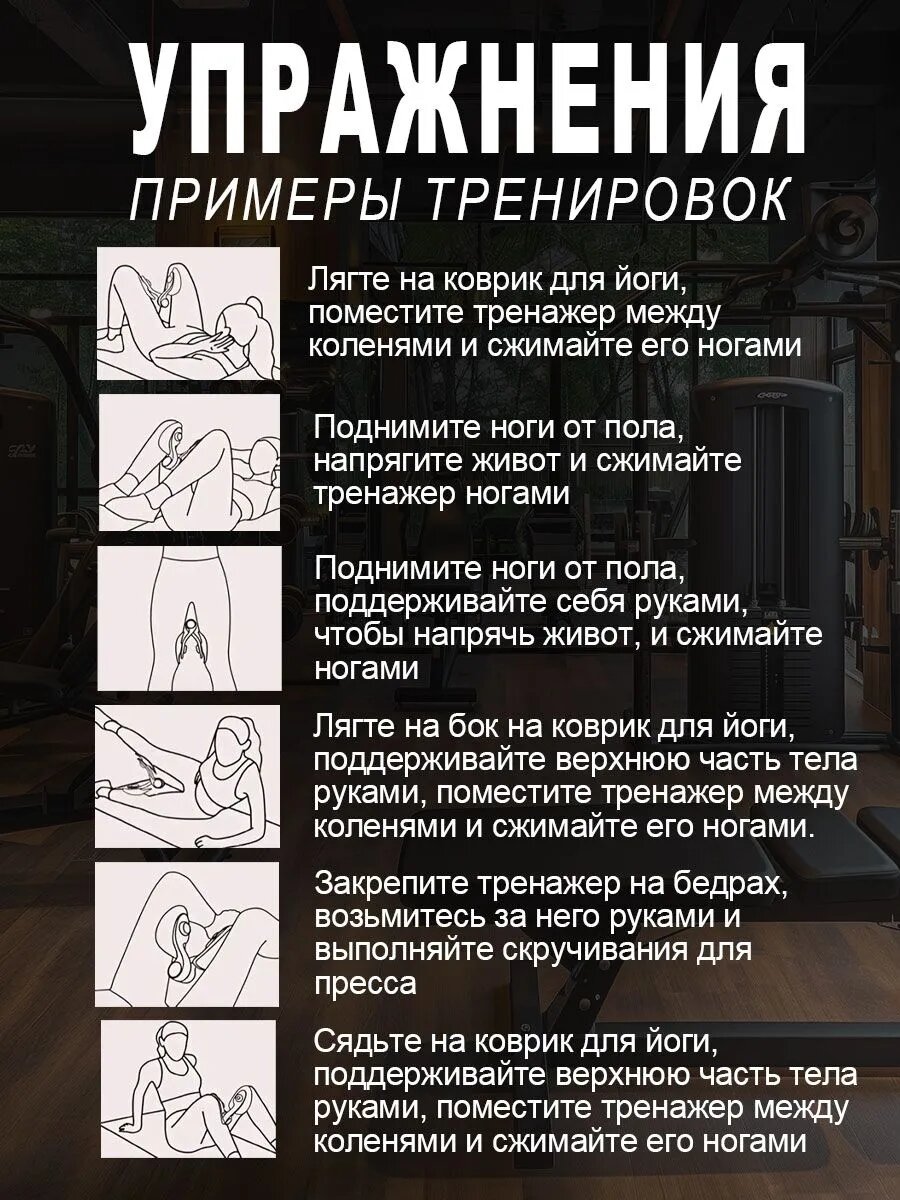 УПРАЖНЕНИЯ

ПРИМЕРЫ ТРЕНИРОВОК

Лягте на коврик для йоги, поместите тренажер между коленями и сжимайте его ногами

Поднимите ноги от пола, напрягите живот и сжимайте тренажер ногами

Поднимите ноги от пола, поддерживайте себя руками, чтобы напрячь живот, и сжимайте ногами

Лягте на бок на коврик для йоги, поддерживайте верхнюю часть тела руками, поместите тренажер между коленями и сжимайте его ногами.

Закрепите тренажер на бедрах, возьмитесь за него руками и выполняйте скручивания для пресса

Сядьте на коврик для йоги, поддерживайте верхнюю часть тела руками, поместите тренажер между коленями и сжимайте его ногами